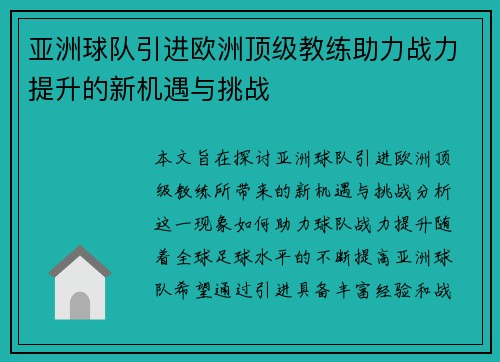 亚洲球队引进欧洲顶级教练助力战力提升的新机遇与挑战

本文旨在探讨亚洲球队引进欧洲顶级教练所带来的新机遇与挑战分析这一现象如何助力球队战力提升随着全球足球水平的不断提高亚洲球队希望通过引进具备丰富经验和战